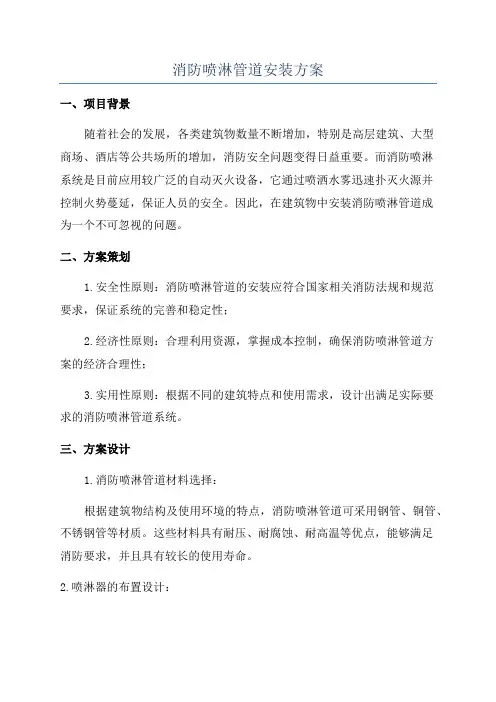 消防喷淋管道安装方案

一、项目背景

随着社会的发展，各类建筑物数量不断增加，特别是高层建筑、大型商场、酒店等公共场所的增加，消防安全问题变得日益重要。而消防喷淋系统是目前应用较广泛的自动灭火设备，它通过喷洒水雾迅速扑灭火源并控制火势蔓延，保证人员的安全。因此，在建筑物中安装消防喷淋管道成为一个不可忽视的问题。

二、方案策划

1.安全性原则：消防喷淋管道的安装应符合国家相关消防法规和规范要求，保证系统的完善和稳定性；

2.经济性原则：合理利用资源，掌握成本控制，确保消防喷淋管道方案的经济合理性；

3.实用性原则：根据不同的建筑特点和使用需求，设计出满足实际要求的消防喷淋管道系统。

三、方案设计

1.消防喷淋管道材料选择：

根据建筑物结构及使用环境的特点，消防喷淋管道可采用钢管、铜管、不锈钢管等材质。这些材料具有耐压、耐腐蚀、耐高温等优点，能够满足消防要求，并且具有较长的使用寿命。

2.喷淋器的布置设计：